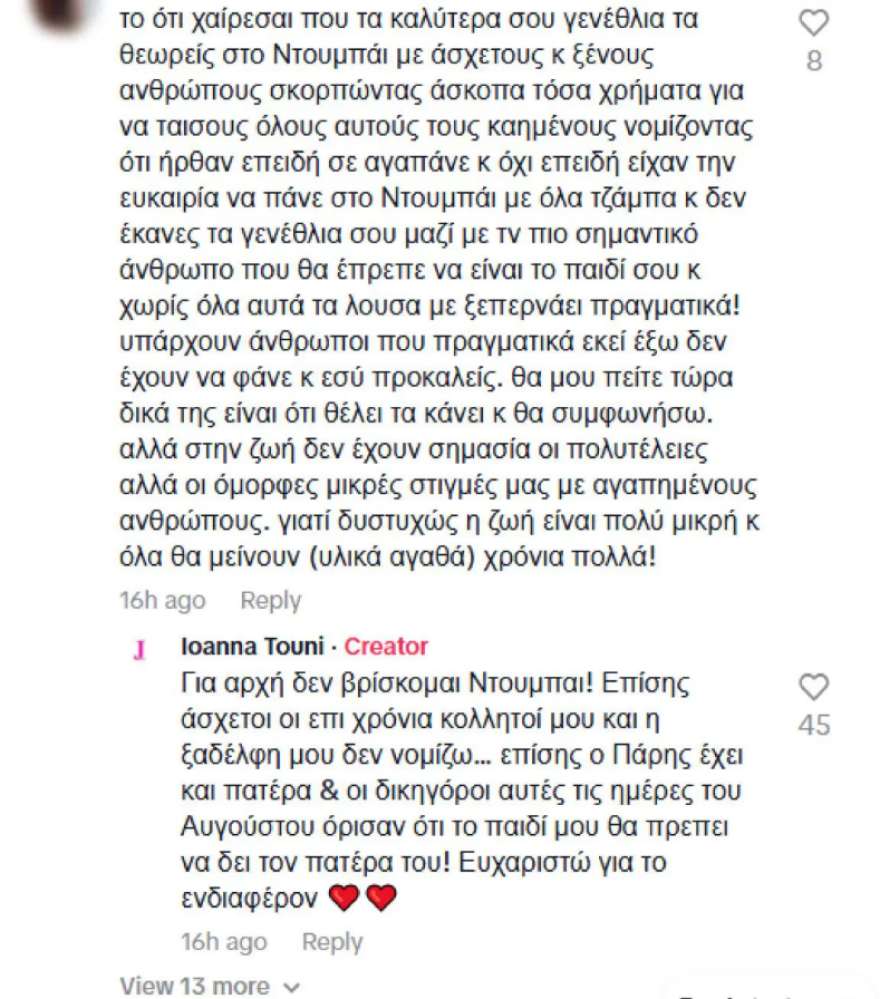 το ότι χαίρεσαι που τα καλύτερα σου γενέθλια τα θεωρείς στο Ντουμπάι με άσχετους κ ξένους ανθρώπους σκορπώντας άσκοπα τόσα χρήματα για να ταισους όλους αυτούς τους καημένους νομίζοντας ότι ήρθαν επειδή σε αγαπάνε κ όχι επειδή είχαν την ευκαιρία να πάνε στο Ντουμπάι με όλα τζάμπα κ δεν έκανες τα γενέθλια σου μαζί με τν πιο σημαντικό άνθρωπο που θα έπρεπε να είναι το παιδί σου κ χωρίς όλα αυτά τα λουσα με ξεπερνάει πραγματικά! υπάρχουν άνθρωποι που πραγματικά εκεί έξω δεν έχουν να φάνε κ εσύ προκαλείς. θα μου πείτε τώρα δικά της είναι ότι θέλει τα κάνει κ θα συμφωνήσω. αλλά στην ζωή δεν έχουν σημασία οι πολυτέλειες αλλά οι όμορφες μικρές στιγμές μας με αγαπημένους ανθρώπους. γιατί δυστυχώς η ζωή είναι πολύ μικρή κ όλα θα μείνουν (υλικά αγαθά) χρόνια πολλά!

8

16h ago Reply

J

Ioanna Touni · Creator

Για αρχή δεν βρίσκομαι Ντουμπαι! Επίσης άσχετοι οι επι χρόνια κολλητοί μου και η ξαδέλφη μου δεν νομίζω... επίσης ο Πάρης έχει και πατέρα & οι δικηγόροι αυτές τις ημέρες του Αυγούστου όρισαν ότι το παιδί μου θα πρεπει να δει τον πατέρα του! Ευχαριστώ για το ενδιαφέρον ❤️❤️

45

16h ago Reply

View 13 more